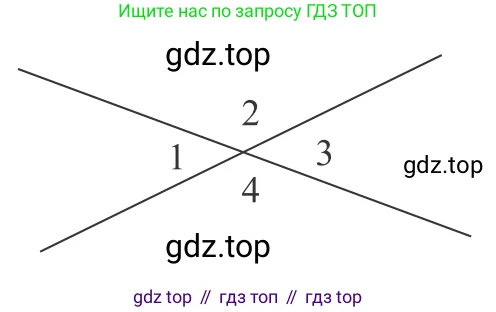 Ищите нас по запросу ГДЗ ТОП

gdz.top

2

1

3

gdz.top

4

gdz.top

gdz top // гдз топ // гдз top